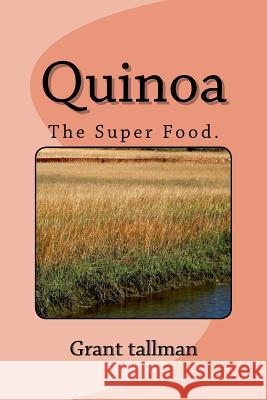 Quinoa

The Super Food.

Grant tallman

Kraina Książek